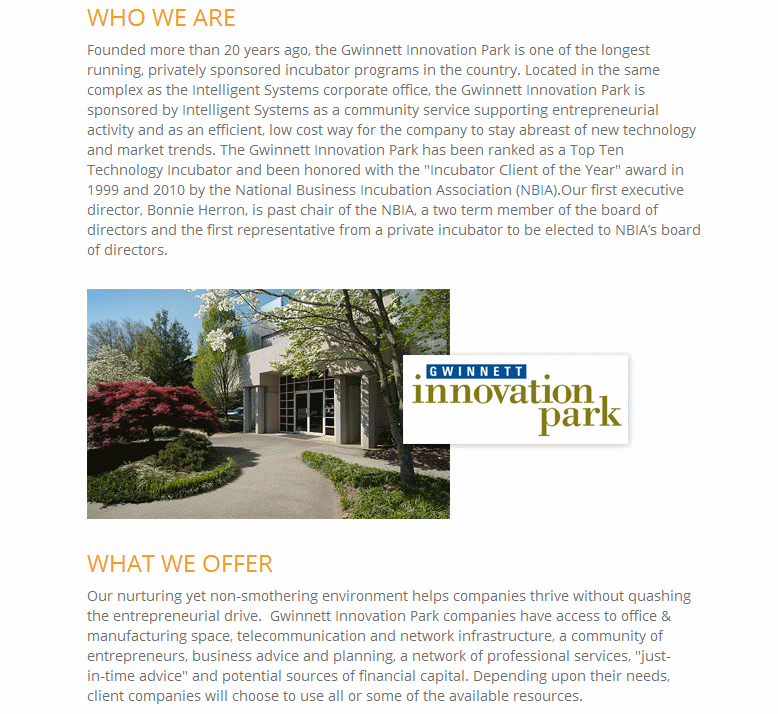 WHO WE ARE

Founded more than 20 years ago, the Gwinnett Innovation Park is one of the longest running, privately sponsored incubator programs in the country. Located in the same complex as the Intelligent Systems corporate office, the Gwinnett Innovation Park is sponsored by Intelligent Systems as a community service supporting entrepreneurial activity and as an efficient, low cost way for the company to stay abreast of new technology and market trends. The Gwinnett Innovation Park has been ranked as a Top Ten Technology Incubator and been honored with the "Incubator Client of the Year" award in 1999 and 2010 by the National Business Incubation Association (NBIA).Our first executive director, Bonnie Herron, is past chair of the NBIA, a two term member of the board of directors and the first representative from a private incubator to be elected to NBIA's board of directors.

GWINNETT
innovation
park

WHAT WE OFFER

Our nurturing yet non-smothering environment helps companies thrive without quashing the entrepreneurial drive.  Gwinnett Innovation Park companies have access to office & manufacturing space, telecommunication and network infrastructure, a community of entrepreneurs, business advice and planning, a network of professional services, "just-in-time advice" and potential sources of financial capital. Depending upon their needs, client companies will choose to use all or some of the available resources.